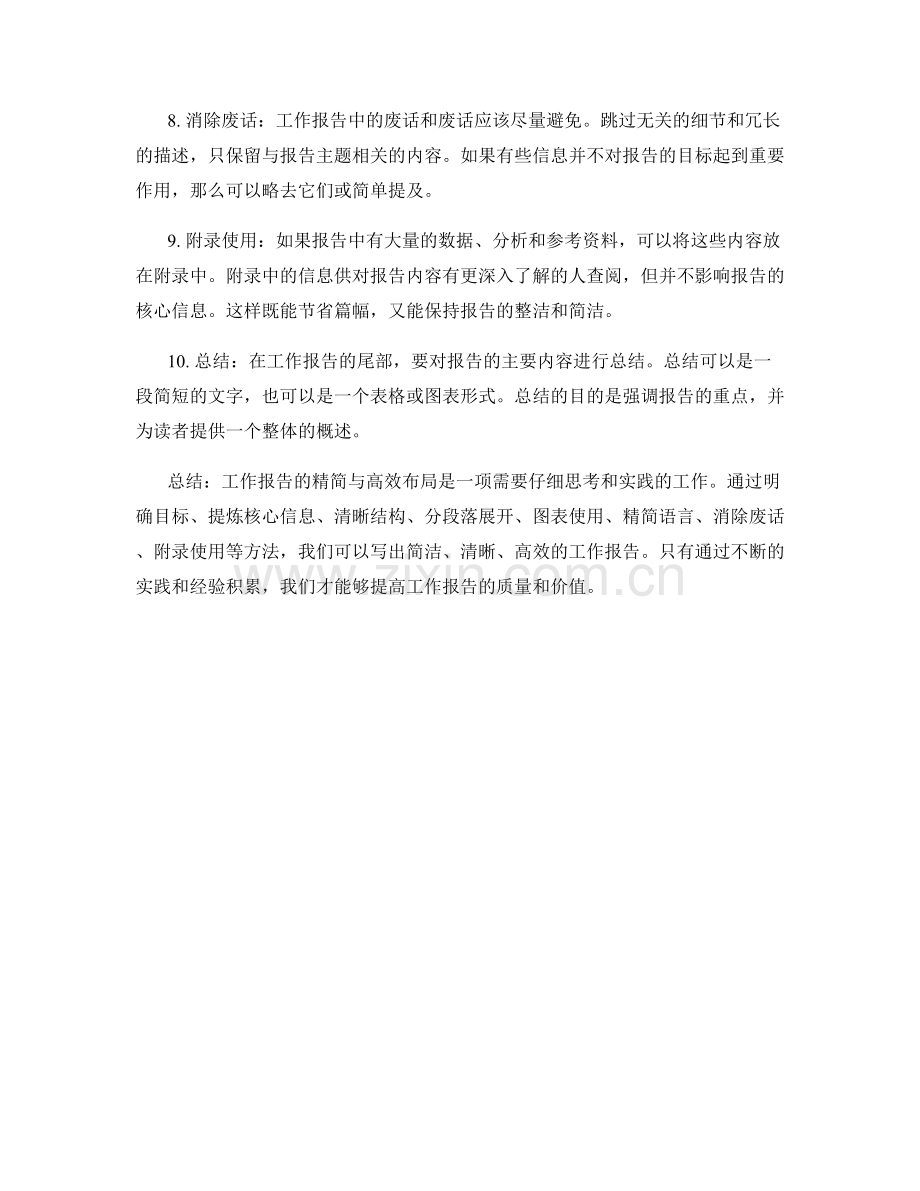 8.消除废话：工作报告中的废话和废话应该尽量避免。跳过无关的细节和冗长的描述，只保留与报告主题相关的内容。如果有些信息并不对报告的目标起到重要作用，那么可以略去它们或简单提及。

9.附录使用：如果报告中有大量的数据、分析和参考资料，可以将这些内容放在附录中。附录中的信息供对报告内容有更深入了解的人查阅，但并不影响报告的核心信息。这样既能节省篇幅，又能保持报告的整洁和简洁。

10.总结：在工作报告的尾部，要对报告的主要内容进行总结。总结可以是一段简短的文字，也可以是一个表格或图表形式。总结的目的是强调报告的重点，并为读者提供一个整体的概述。

总结：工作报告的精简与高效布局是一项需要仔细思考和实践的工作。通过明确目标、提炼核心信息、清晰结构、分段落展开、图表使用、精简语言、消除废话、附录使用等方法，我们可以写出简洁、清晰、高效的工作报告。只有通过不断的实践和经验积累，我们才能够提高工作报告的质量和价值。

www.zixin.com.cn